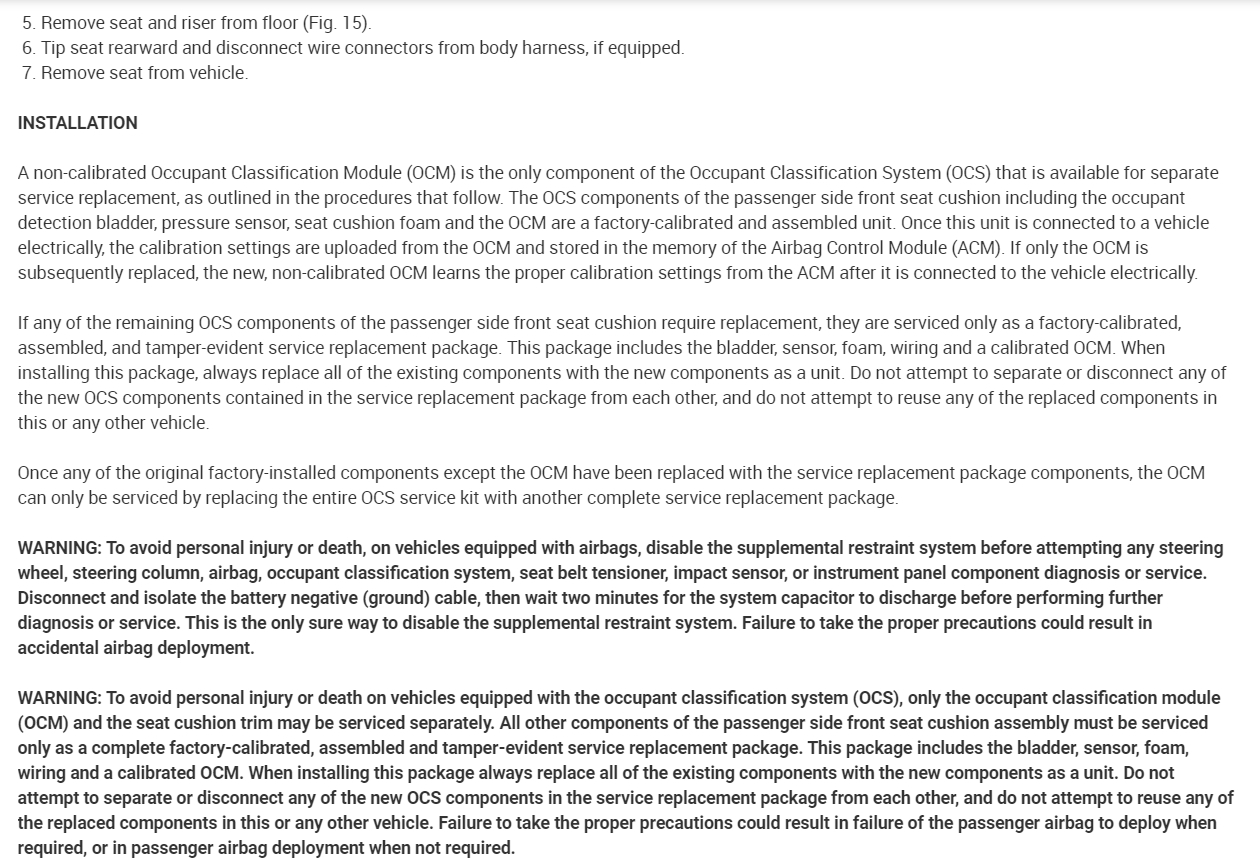 5. Remove seat and riser from floor (Fig. 15).
6. Tip seat rearward and disconnect wire connectors from body harness, if equipped.
7. Remove seat from vehicle.

INSTALLATION

A non-calibrated Occupant Classification Module (OCM) is the only component of the Occupant Classification System (OCS) that is available for separate service replacement, as outlined in the procedures that follow. The OCS components of the passenger side front seat cushion including the occupant detection bladder, pressure sensor, seat cushion foam and the OCM are a factory-calibrated and assembled unit. Once this unit is connected to a vehicle electrically, the calibration settings are uploaded from the OCM and stored in the memory of the Airbag Control Module (ACM). If only the OCM is subsequently replaced, the new, non-calibrated OCM learns the proper calibration settings from the ACM after it is connected to the vehicle electrically.

If any of the remaining OCS components of the passenger side front seat cushion require replacement, they are serviced only as a factory-calibrated, assembled, and tamper-evident service replacement package. This package includes the bladder, sensor, foam, wiring and a calibrated OCM. When installing this package, always replace all of the existing components with the new components as a unit. Do not attempt to separate or disconnect any of the new OCS components contained in the service replacement package from each other, and do not attempt to reuse any of the replaced components in this or any other vehicle.

Once any of the original factory-installed components except the OCM have been replaced with the service replacement package components, the OCM can only be serviced by replacing the entire OCS service kit with another complete service replacement package.

WARNING: To avoid personal injury or death, on vehicles equipped with airbags, disable the supplemental restraint system before attempting any steering wheel, steering column, airbag, occupant classification system, seat belt tensioner, impact sensor, or instrument panel component diagnosis or service. Disconnect and isolate the battery negative (ground) cable, then wait two minutes for the system capacitor to discharge before performing further diagnosis or service. This is the only sure way to disable the supplemental restraint system. Failure to take the proper precautions could result in accidental airbag deployment.

WARNING: To avoid personal injury or death on vehicles equipped with the occupant classification system (OCS), only the occupant classification module (OCM) and the seat cushion trim may be serviced separately. All other components of the passenger side front seat cushion assembly must be serviced only as a complete factory-calibrated, assembled and tamper-evident service replacement package. This package includes the bladder, sensor, foam, wiring and a calibrated OCM. When installing this package always replace all of the existing components with the new components as a unit. Do not attempt to separate or disconnect any of the new OCS components in the service replacement package from each other, and do not attempt to reuse any of the replaced components in this or any other vehicle. Failure to take the proper precautions could result in failure of the passenger airbag to deploy when required, or in passenger airbag deployment when not required.